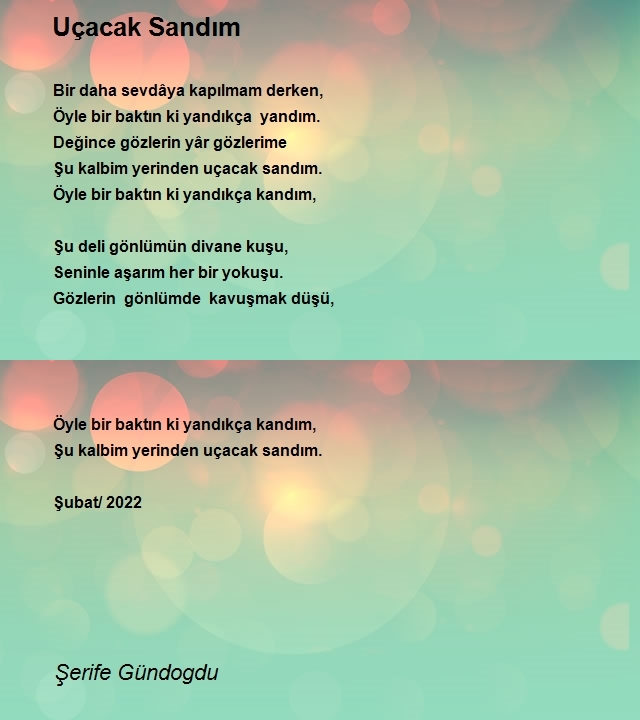 Uçacak Sandım

Bir daha sevdâya kapılmam derken,
Öyle bir baktın ki yandıkça yandım.
Değince gözlerin yâr gözlerime
Şu kalbim yerinden uçacak sandım.
Öyle bir baktın ki yandıkça kandım,

Şu deli gönlümün divane kuşu,
Seninle aşarım her bir yokuşu.
Gözlerin gönlümde kavuşmak düşü,

Öyle bir baktın ki yandıkça kandım,
Şu kalbim yerinden uçacak sandım.

Şubat/ 2022

Şerife Gündogdu